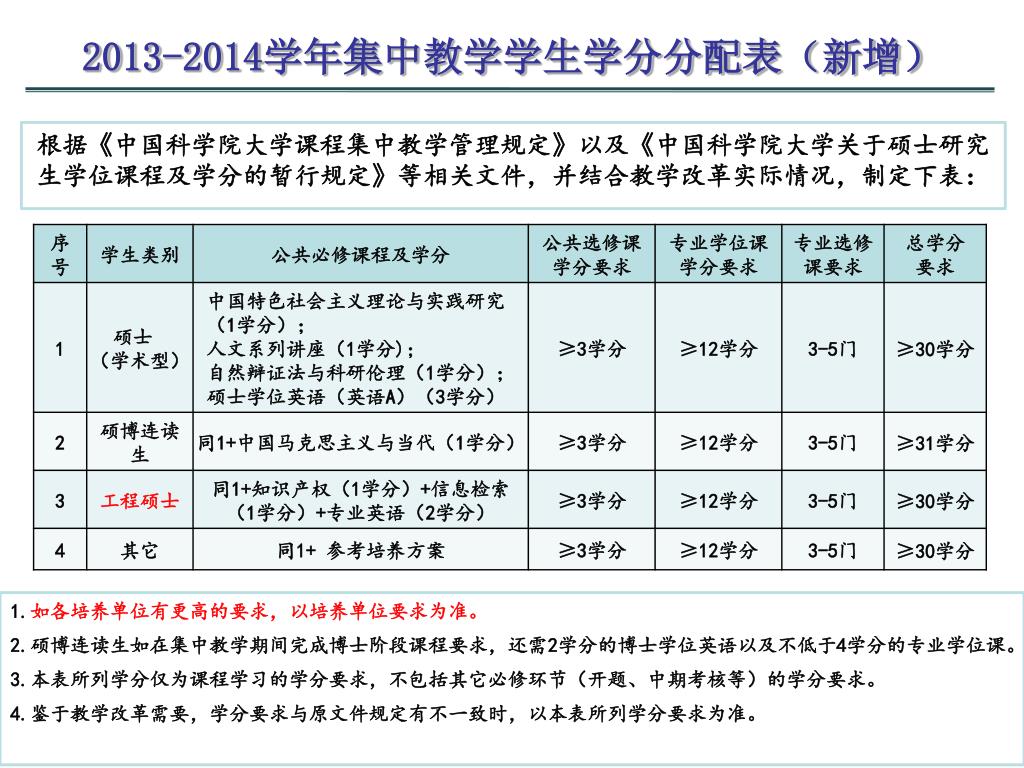 2013-2014学年集中教学学生学分分配表（新增）

根据《中国科学院大学课程集中教学管理规定》以及《中国科学院大学关于硕士研究生学位课程及学分的暂行规定》等相关文件，并结合教学改革实际情况，制定下表：

| 序号 | 学生类别 | 公共必修课程及学分 | 公共选修课学分要求 | 专业学位课学分要求 | 专业选修课要求 | 总学分要求 |
|---|---|---|---|---|---|---|
| 1 | 硕士（学术型） | 中国特色社会主义理论与实践研究（1学分）；人文系列讲座（1学分）；自然辩证法与科研伦理（1学分）；硕士学位英语（英语A）（3学分） | ≥3学分 | ≥12学分 | 3-5门 | ≥30学分 |
| 2 | 硕博连读生 | 同1+中国马克思主义与当代（1学分） | ≥3学分 | ≥12学分 | 3-5门 | ≥31学分 |
| 3 | 工程硕士 | 同1+知识产权（1学分）+信息检索（1学分）+专业英语（2学分） | ≥3学分 | ≥12学分 | 3-5门 | ≥30学分 |
| 4 | 其它 | 同1+ 参考培养方案 | ≥3学分 | ≥12学分 | 3-5门 | ≥30学分 |

1.如各培养单位有更高的要求，以培养单位要求为准。
2.硕博连读生如在集中教学期间完成博士阶段课程要求，还需2学分的博士学位英语以及不低于4学分的专业学位课。
3.本表所列学分仅为课程学习的学分要求，不包括其它必修环节（开题、中期考核等）的学分要求。
4.鉴于教学改革需要，学分要求与原文件规定有不一致时，以本表所列学分要求为准。